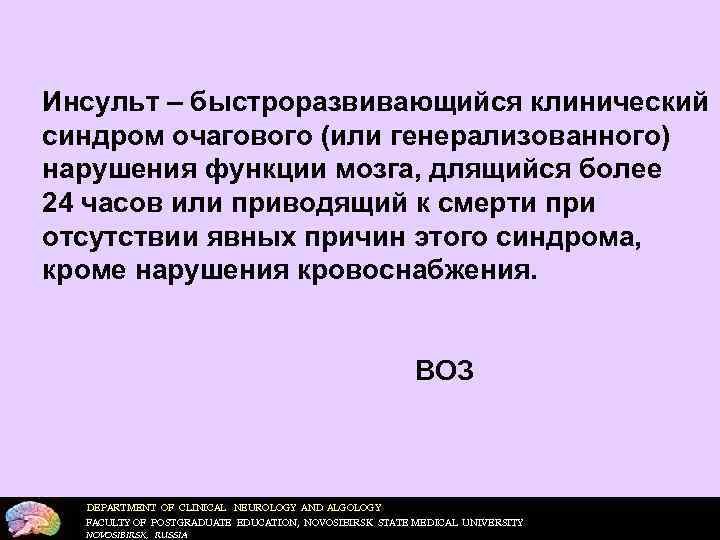 Инсульт – быстроразвивающийся клинический синдром очагового (или генерализованного) нарушения функции мозга, длящийся более 24 часов или приводящий к смерти при отсутствии явных причин этого синдрома, кроме нарушения кровоснабжения.

ВОЗ

DEPARTMENT OF CLINICAL NEUROLOGY AND ALGOLOGY
FACULTY OF POSTGRADUATE EDUCATION, NOVOSIBIRSK STATE MEDICAL UNIVERSITY
NOVOSIBIRSK, RUSSIA